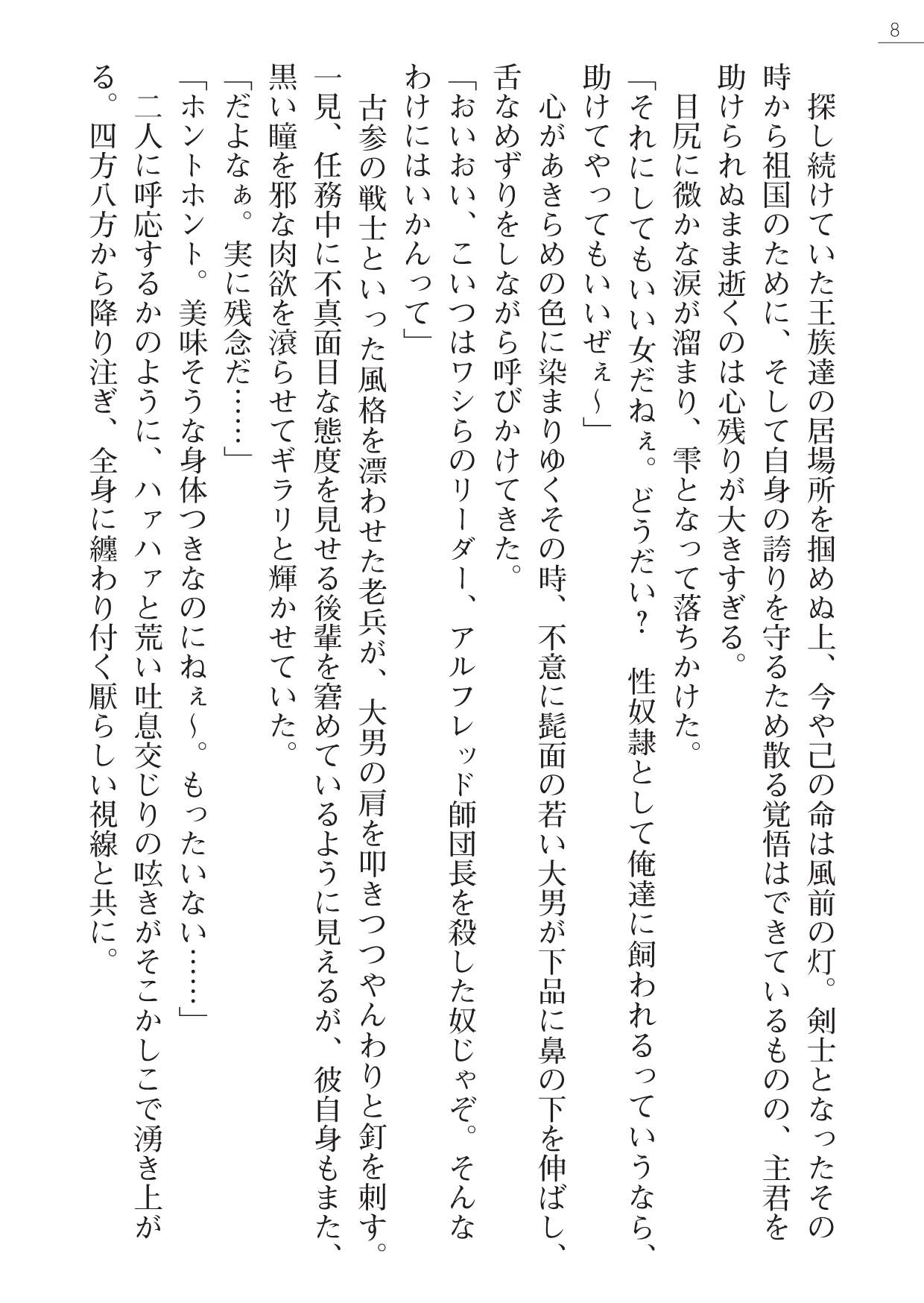 8

探し続けていた王族達の居場所を掴めぬ上、今や己の命は風前の灯。剣士となったその時から祖国のために、そして自身の誇りを守るため散る覚悟はできているものの、主君を助けられぬまま逝くのは心残りが大きすぎる。

目尻に微かな涙が溜まり、雫となって落ちかけた。

「それにしてもいい女だねぇ。どうだい？　性奴隷として俺達に飼われるっていうなら、助けてやってもいいぜぇ～」

心があきらめの色に染まりゆくその時、不意に髭面の若い大男が下品に鼻の下を伸ばし、舌なめずりをしながら呼びかけてきた。

「おいおい、こいつはワシらのリーダー、アルフレッド師団長を殺した奴じゃぞ。そんなわけにはいかんって」

古参の戦士といった風格を漂わせた老兵が、大男の肩を叩きつつやんわりと釘を刺す。一見、任務中に不真面目な態度を見せる後輩を窘めているように見えるが、彼自身もまた、黒い瞳を邪な肉欲を滾らせてギラリと輝かせていた。

「だよなぁ。実に残念だ……」

「ホントホント。美味そうな身体つきなのにねぇ～。もったいない……」

二人に呼応するかのように、ハァハァと荒い吐息交じりの呟きがそこかしこで湧き上がる。四方八方から降り注ぎ、全身に纏わり付く厭らしい視線と共に。